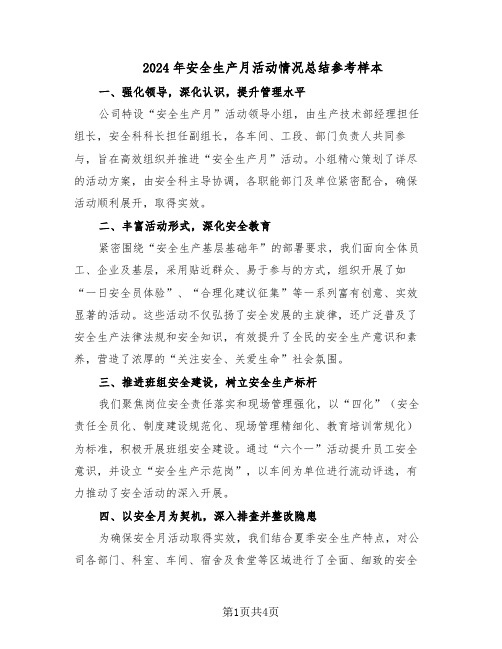 2024年安全生产月活动情况总结参考样本

一、强化领导，深化认识，提升管理水平

公司特设“安全生产月”活动领导小组，由生产技术部经理担任组长，安全科科长担任副组长，各车间、工段、部门负责人共同参与，旨在高效组织并推进“安全生产月”活动。小组精心策划了详尽的活动方案，由安全科主导协调，各职能部门及单位紧密配合，确保活动顺利展开，取得实效。

二、丰富活动形式，深化安全教育

紧密围绕“安全生产基层基础年”的部署要求，我们面向全体员工、企业及基层，采用贴近群众、易于参与的方式，组织开展了如“一日安全员体验”、“合理化建议征集”等一系列富有创意、实效显著的活动。这些活动不仅弘扬了安全发展的主旋律，还广泛普及了安全生产法律法规和安全知识，有效提升了全民的安全生产意识和素养，营造了浓厚的“关注安全、关爱生命”社会氛围。

三、推进班组安全建设，树立安全生产标杆

我们聚焦岗位安全责任落实和现场管理强化，以“四化”（安全责任全员化、制度建设规范化、现场管理精细化、教育培训常规化）为标准，积极开展班组安全建设。通过“六个一”活动提升员工安全意识，并设立“安全生产示范岗”，以车间为单位进行流动评选，有力推动了安全活动的深入开展。

四、以安全月为契机，深入排查并整改隐患

为确保安全月活动取得实效，我们结合夏季安全生产特点，对公司各部门、科室、车间、宿舍及食堂等区域进行了全面、细致的安全

第1页共4页